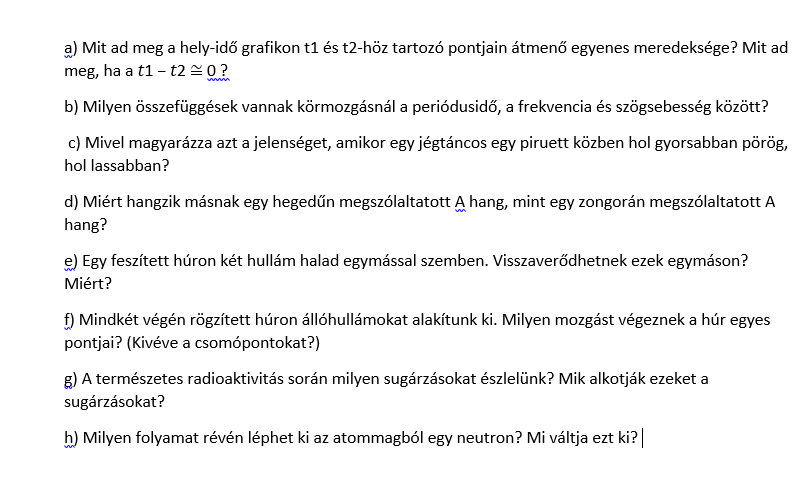 a) Mit ad meg a hely-idő grafikon t1 és t2-höz tartozó pontjain átmenő egyenes meredeksége? Mit ad meg, ha a $t1 - t2 \cong 0$ ?

b) Milyen összefüggések vannak körmozgásnál a periódusidő, a frekvencia és szögsebesség között?

c) Mivel magyarázza azt a jelenséget, amikor egy jégtáncos egy piruett közben hol gyorsabban pörög, hol lassabban?

d) Miért hangzik másnak egy hegedűn megszólaltatott A hang, mint egy zongorán megszólaltatott A hang?

e) Egy feszített húron két hullám halad egymással szemben. Visszaverődhetnek ezek egymáson? Miért?

f) Mindkét végén rögzített húron állóhullámokat alakítunk ki. Milyen mozgást végeznek a húr egyes pontjai? (Kivéve a csomópontokat?)

g) A természetes radioaktivitás során milyen sugárzásokat észlelünk? Mik alkotják ezeket a sugárzásokat?

h) Milyen folyamat révén léphet ki az atommagból egy neutron? Mi váltja ezt ki?